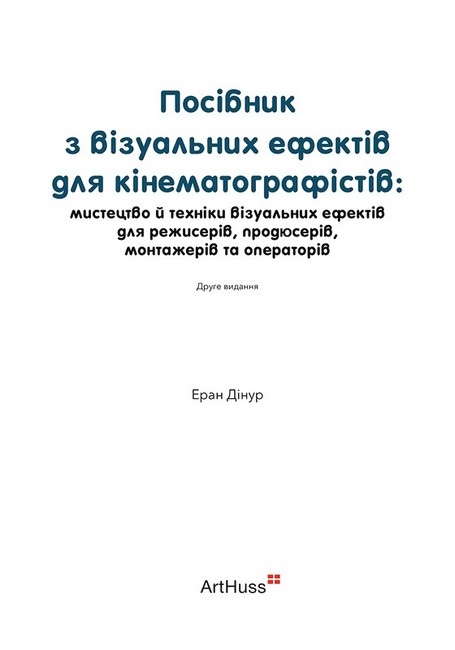 Посібник з візуальних ефектів для кінематографістів:

мистецтво й техніки візуальних ефектів для режисерів, продюсерів, монтажерів та операторів

Друге видання

Еран Дінур

ArtHuss